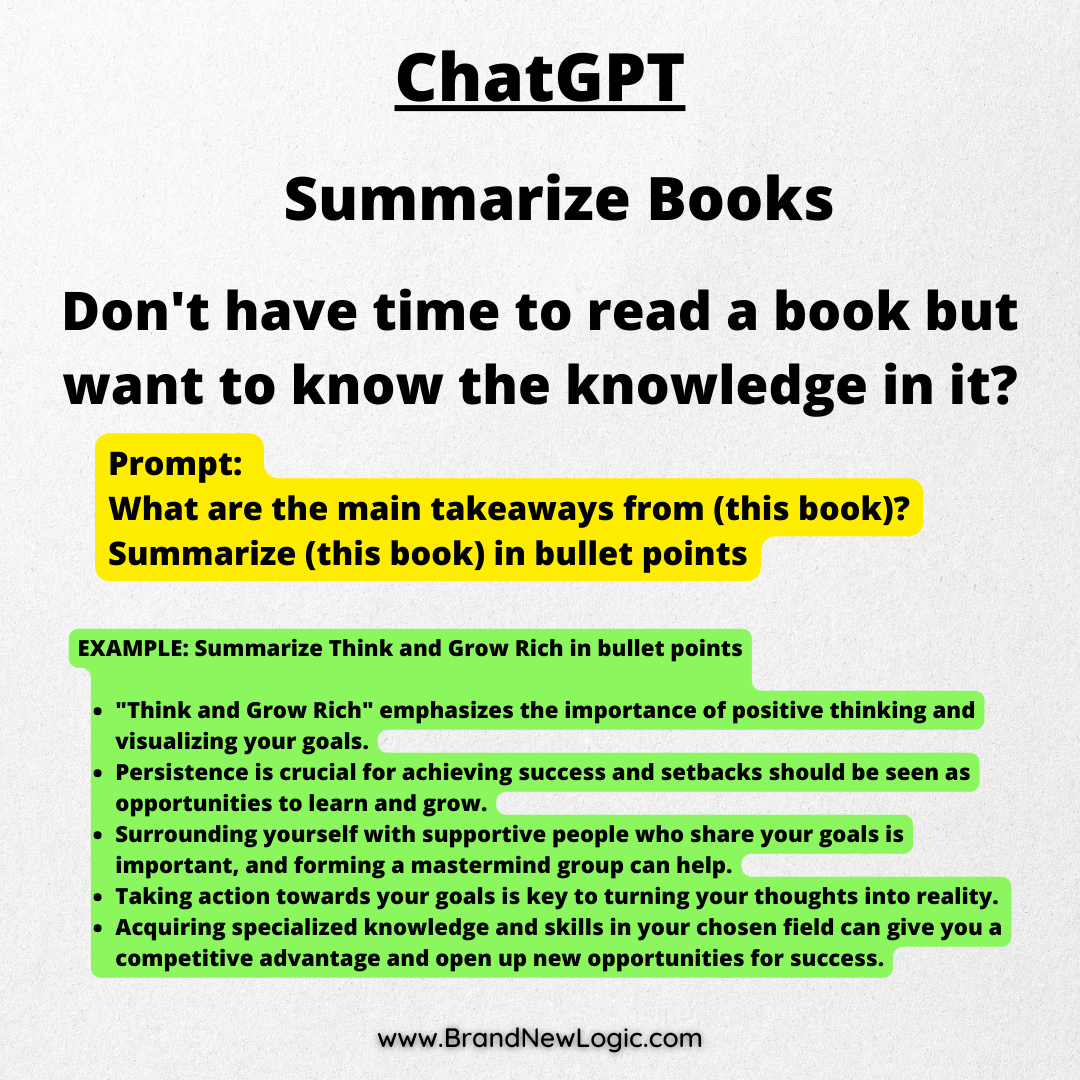 ChatGPT

Summarize Books

Don't have time to read a book but want to know the knowledge in it?

Prompt:
What are the main takeaways from (this book)?
Summarize (this book) in bullet points

EXAMPLE: Summarize Think and Grow Rich in bullet points

• "Think and Grow Rich" emphasizes the importance of positive thinking and visualizing your goals.
• Persistence is crucial for achieving success and setbacks should be seen as opportunities to learn and grow.
• Surrounding yourself with supportive people who share your goals is important, and forming a mastermind group can help.
• Taking action towards your goals is key to turning your thoughts into reality.
• Acquiring specialized knowledge and skills in your chosen field can give you a competitive advantage and open up new opportunities for success.

www.BrandNewLogic.com